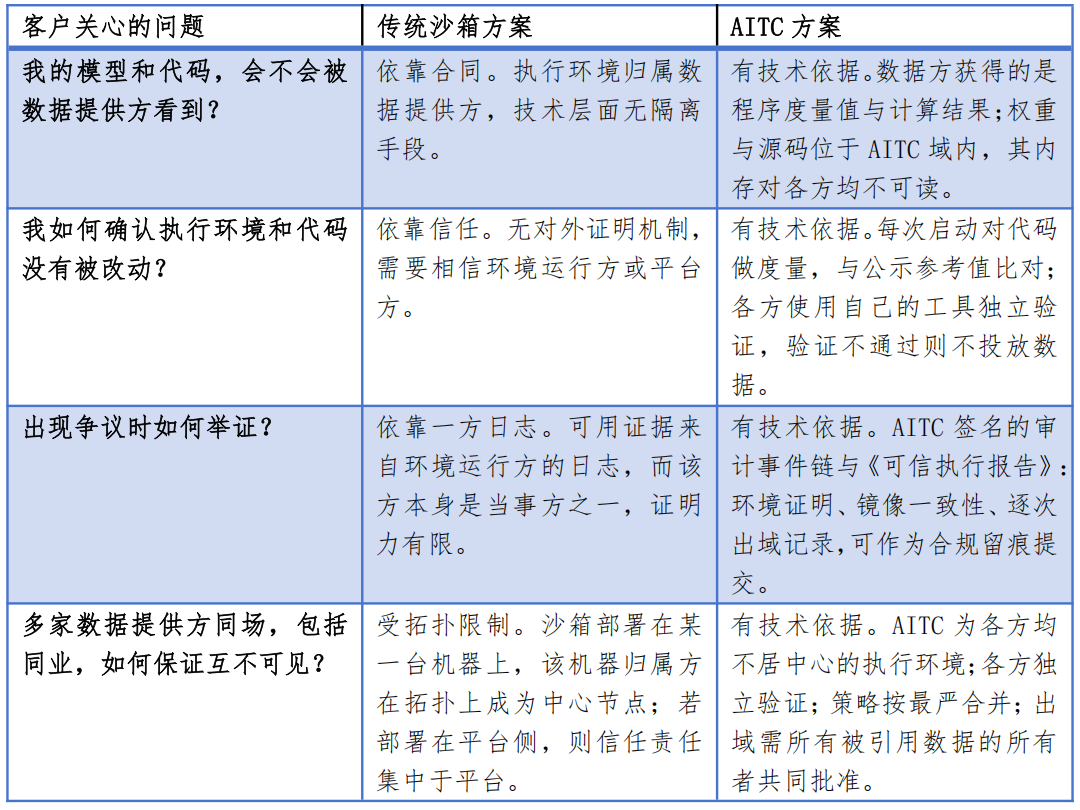 | 客户关心的问题 | 传统沙箱方案 | AITC 方案 |
|---|---|---|
| 我的模型和代码，会不会被数据提供方看到？ | 依靠合同。执行环境归属数据提供方，技术层面无隔离手段。 | 有技术依据。数据方获得的是程序度量值与计算结果；权重与源码位于 AITC 域内，其内存对各方均不可读。 |
| 我如何确认执行环境和代码没有被改动？ | 依靠信任。无对外证明机制，需要相信环境运行方或平台方。 | 有技术依据。每次启动对代码做度量，与公示参考值比对；各方使用自己的工具独立验证，验证不通过则不投放数据。 |
| 出现争议时如何举证？ | 依靠一方日志。可用证据来自环境运行方的日志，而该方本身是当事方之一，证明力有限。 | 有技术依据。AITC 签名的审计事件链与《可信执行报告》：环境证明、镜像一致性、逐次出域记录，可作为合规留痕提交。 |
| 多家数据提供方同场，包括同业，如何保证互不可见？ | 受拓扑限制。沙箱部署在某一台机器上，该机器归属方在拓扑上成为中心节点；若部署在平台侧，则信任责任集中于平台。 | 有技术依据。AITC 为各方均不居中心的执行环境；各方独立验证；策略按最严合并；出域需所有被引用数据的所有者共同批准。 |